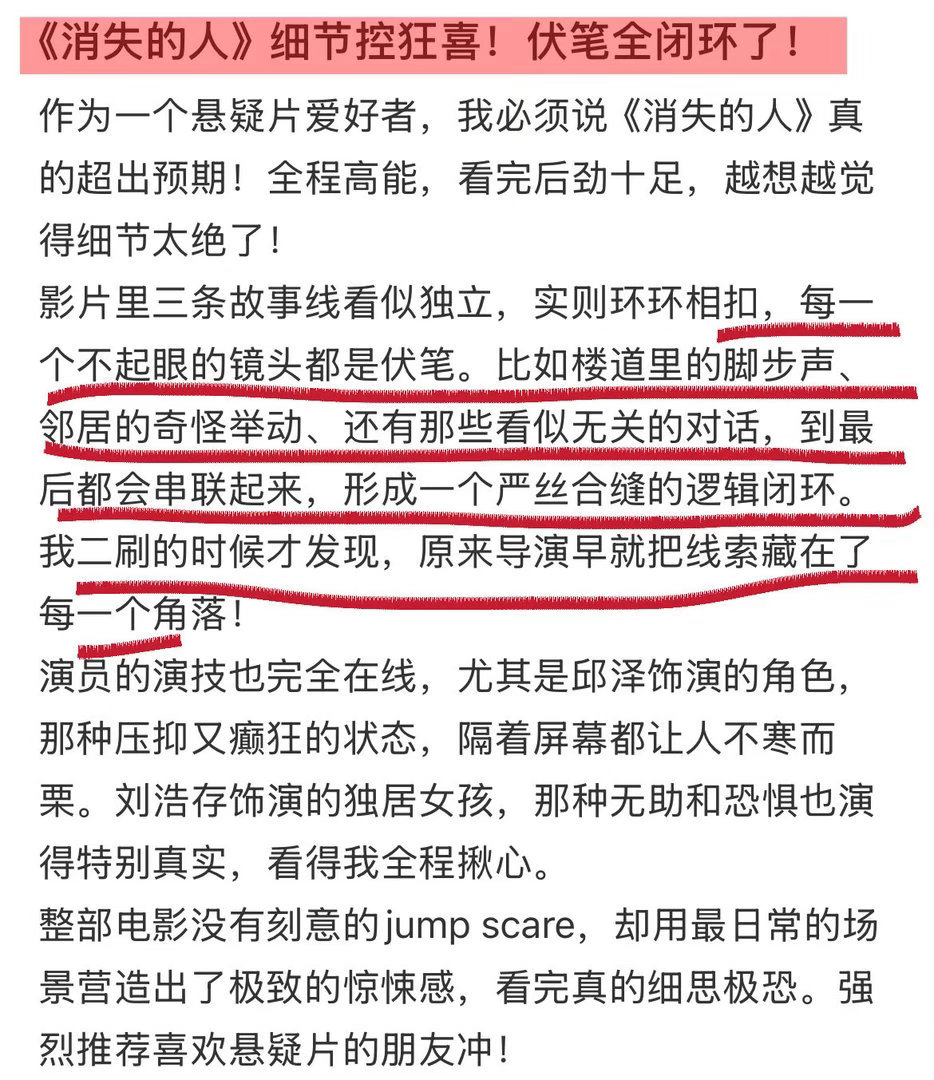 《消失的人》细节控狂喜！伏笔全闭环了！

作为一个悬疑片爱好者，我必须说《消失的人》真的超出预期！全程高能，看完后劲十足，越想越觉得细节太绝了！

影片里三条故事线看似独立，实则环环相扣，每一个不起眼的镜头都是伏笔。比如楼道里的脚步声、邻居的奇怪举动、还有那些看似无关的对话，到最后都会串联起来，形成一个严丝合缝的逻辑闭环。我二刷的时候才发现，原来导演早就把线索藏在了每一个角落！

演员的演技也完全在线，尤其是邱泽饰演的角色，那种压抑又癫狂的状态，隔着屏幕都让人不寒而栗。刘浩存饰演的独居女孩，那种无助和恐惧也演得特别真实，看得我全程揪心。

整部电影没有刻意的jump scare，却用最日常的场景营造出了极致的惊悚感，看完真的细思极恐。强烈推荐喜欢悬疑片的朋友冲！